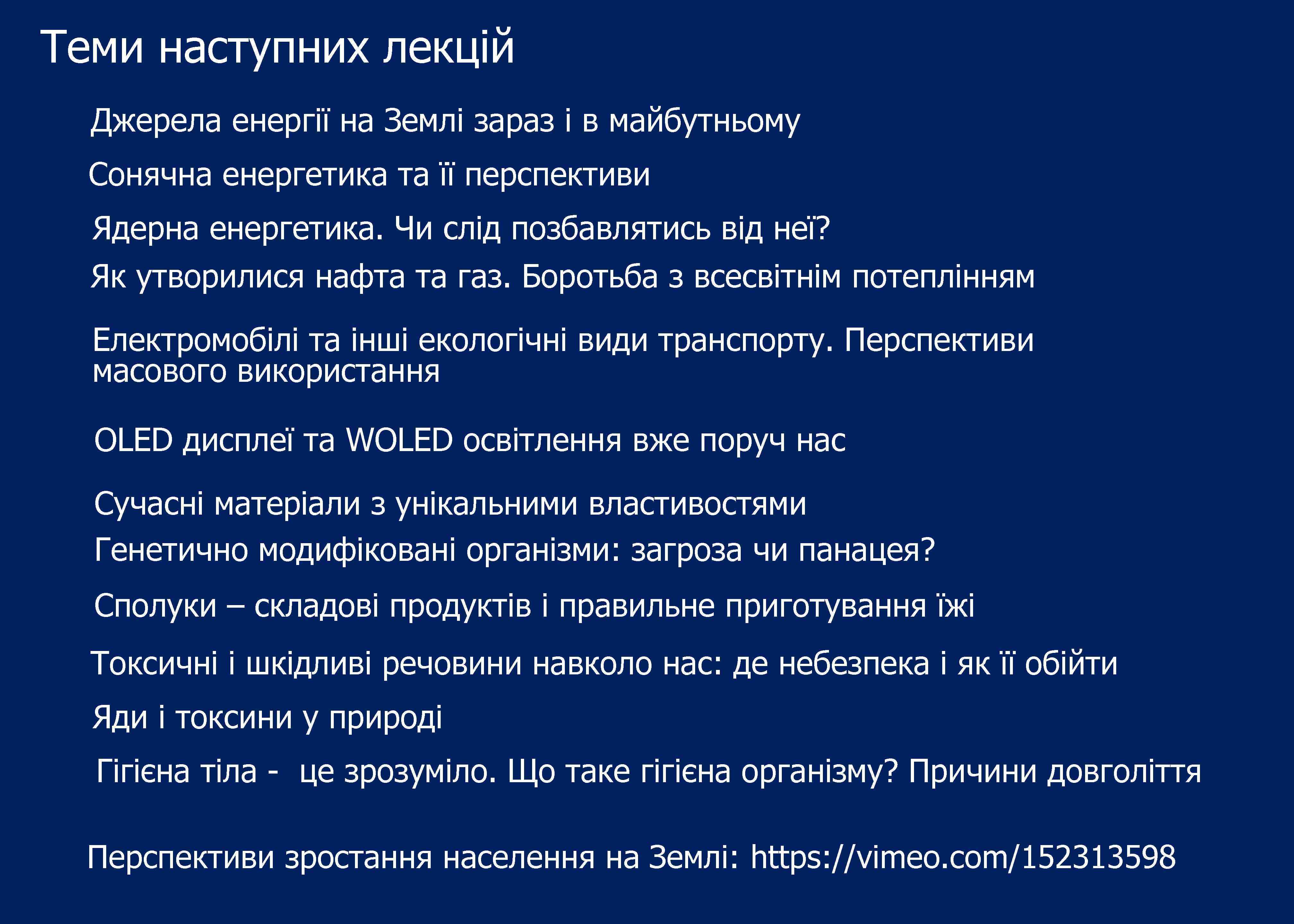 Теми наступних лекцій

Джерела енергії на Землі зараз і в майбутньому

Сонячна енергетика та її перспективи

Ядерна енергетика. Чи слід позбавлятись від неї?

Як утворилися нафта та газ. Боротьба з всесвітнім потеплінням

Електромобілі та інші екологічні види транспорту. Перспективи масового використання

OLED дисплеї та WOLED освітлення вже поруч нас

Сучасні матеріали з унікальними властивостями

Генетично модифіковані організми: загроза чи панацея?

Сполуки – складові продуктів і правильне приготування їжі

Токсичні і шкідливі речовини навколо нас: де небезпека і як її обійти

Яди і токсини у природі

Гігієна тіла -  це зрозуміло. Що таке гігієна організму? Причини довголіття

Перспективи зростання населення на Землі: https://vimeo.com/152313598